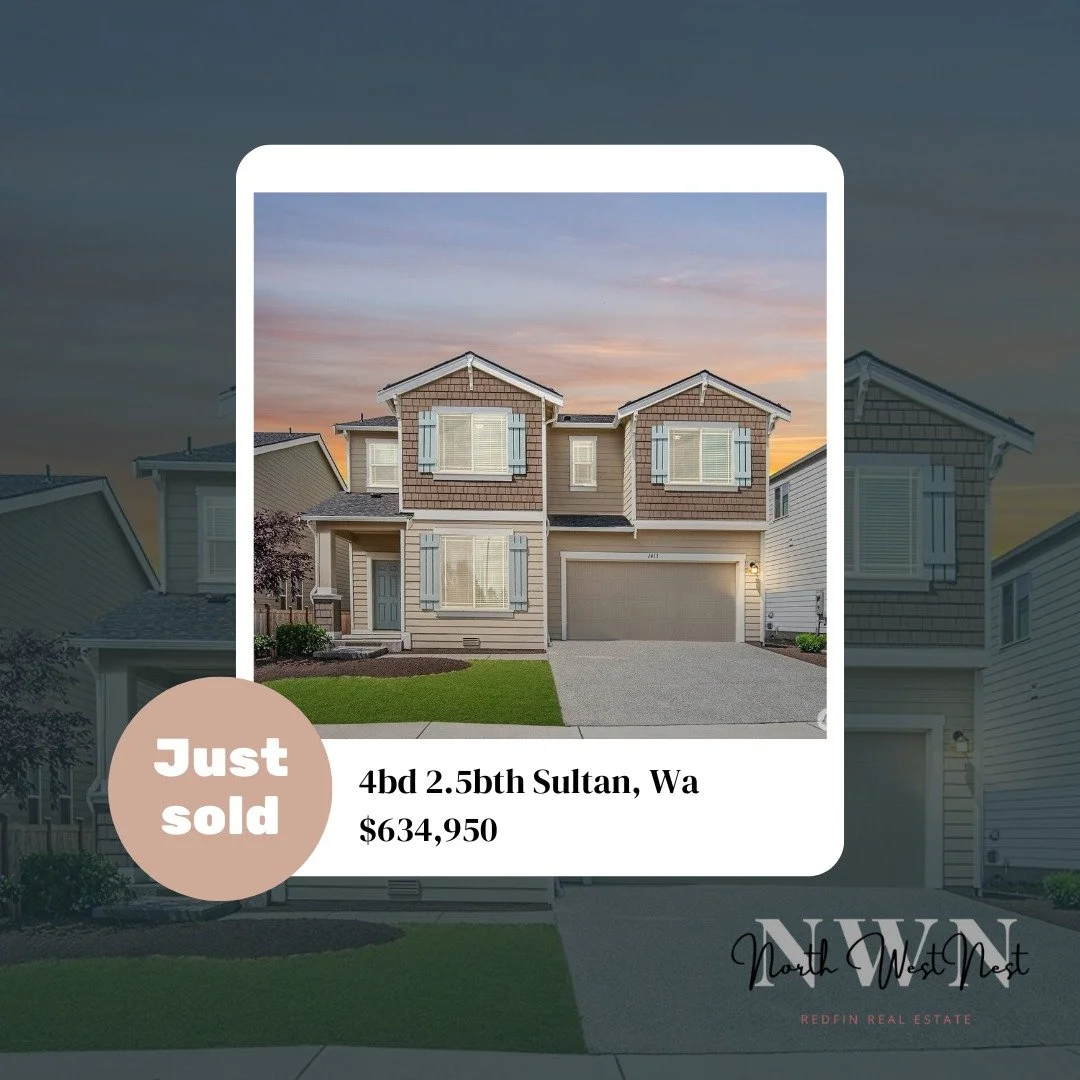 Just sold

4bd 2.5bth Sultan, Wa
$634,950

NWN
North West Nest
REDFIN REAL ESTATE